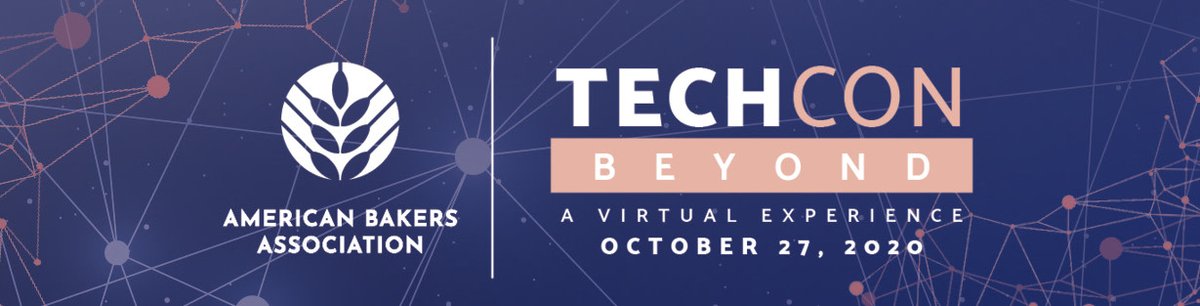 AMERICAN BAKERS ASSOCIATION

TECHCON
BEYOND
A VIRTUAL EXPERIENCE
OCTOBER 27, 2020